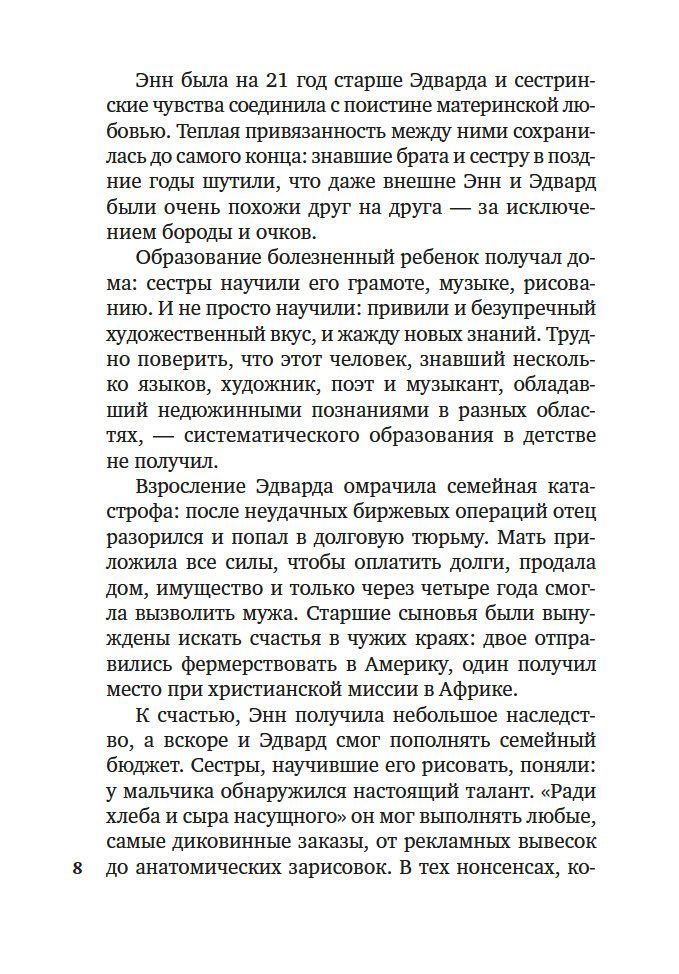 Энн была на 21 год старше Эдварда и сестринские чувства соединила с поистине материнской любовью. Теплая привязанность между ними сохранилась до самого конца: знавшие брата и сестру в поздние годы шутили, что даже внешне Энн и Эдвард были очень похожи друг на друга — за исключением бороды и очков.

Образование болезненный ребенок получал дома: сестры научили его грамоте, музыке, рисованию. И не просто научили: привили и безупречный художественный вкус, и жажду новых знаний. Трудно поверить, что этот человек, знавший несколько языков, художник, поэт и музыкант, обладавший недюжинными познаниями в разных областях, — систематического образования в детстве не получил.

Взросление Эдварда омрачила семейная катастрофа: после неудачных биржевых операций отец разорился и попал в долговую тюрьму. Мать приложила все силы, чтобы оплатить долги, продала дом, имущество и только через четыре года смогла вызволить мужа. Старшие сыновья были вынуждены искать счастья в чужих краях: двое отправились фермерствовать в Америку, один получил место при христианской миссии в Африке.

К счастью, Энн получила небольшое наследство, а вскоре и Эдвард смог пополнять семейный бюджет. Сестры, научившие его рисовать, поняли: у мальчика обнаружился настоящий талант. «Ради хлеба и сыра насущного» он мог выполнять любые, самые диковинные заказы, от рекламных вывесок до анатомических зарисовок. В тех нонсенсах, ко-

8